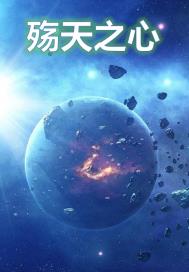 殇天之心